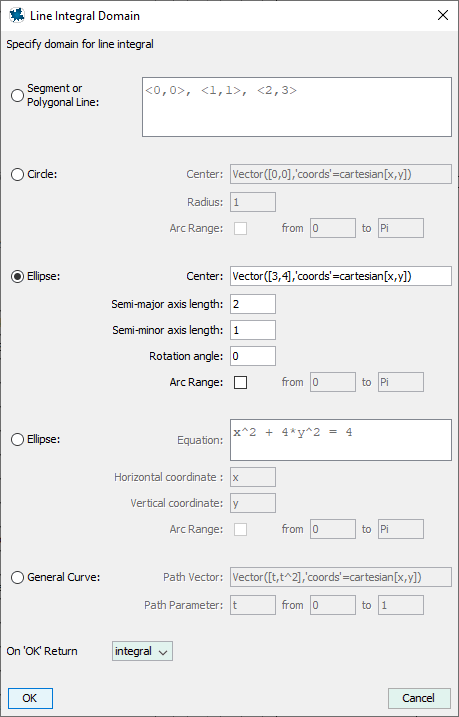 Line Integral Domain

Specify domain for line integral

Segment or Polygonal Line:
<0,0>, <1,1>, <2,3>

Circle:
Center: Vector([0,0],'coords'=cartesian[x,y])
Radius: 1
Arc Range: from 0 to Pi

Ellipse:
Center: Vector([3,4],'coords'=cartesian[x,y])
Semi-major axis length: 2
Semi-minor axis length: 1
Rotation angle: 0
Arc Range: from 0 to Pi

Ellipse:
Equation: x^2 + 4*y^2 = 4
Horizontal coordinate : x
Vertical coordinate: y
Arc Range: from 0 to Pi

General Curve:
Path Vector: Vector([t,t^2],'coords'=cartesian[x,y])
Path Parameter: t from 0 to 1

On 'OK' Return integral

OK
Cancel